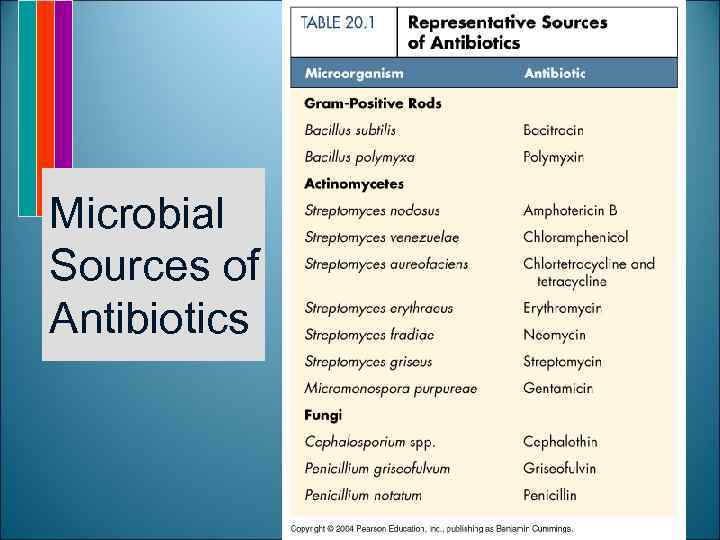 Microbial Sources of Antibiotics

TABLE 20.1 Representative Sources of Antibiotics

| Microorganism | Antibiotic |
|---|---|
| **Gram-Positive Rods** | |
| Bacillus subtilis | Bacitracin |
| Bacillus polymyxa | Polymyxin |
| **Actinomycetes** | |
| Streptomyces nodosus | Amphotericin B |
| Streptomyces venezuelae | Chloramphenicol |
| Streptomyces aureofaciens | Chlortetracycline and tetracycline |
| Streptomyces erythraeus | Erythromycin |
| Streptomyces fradiae | Neomycin |
| Streptomyces griseus | Streptomycin |
| Micromonospora purpureae | Gentamicin |
| **Fungi** | |
| Cephalosporium spp. | Cephalothin |
| Penicillium griseofulvum | Griseofulvin |
| Penicillium notatum | Penicillin |

Copyright © 2004 Pearson Education, Inc., publishing as Benjamin Cummings.